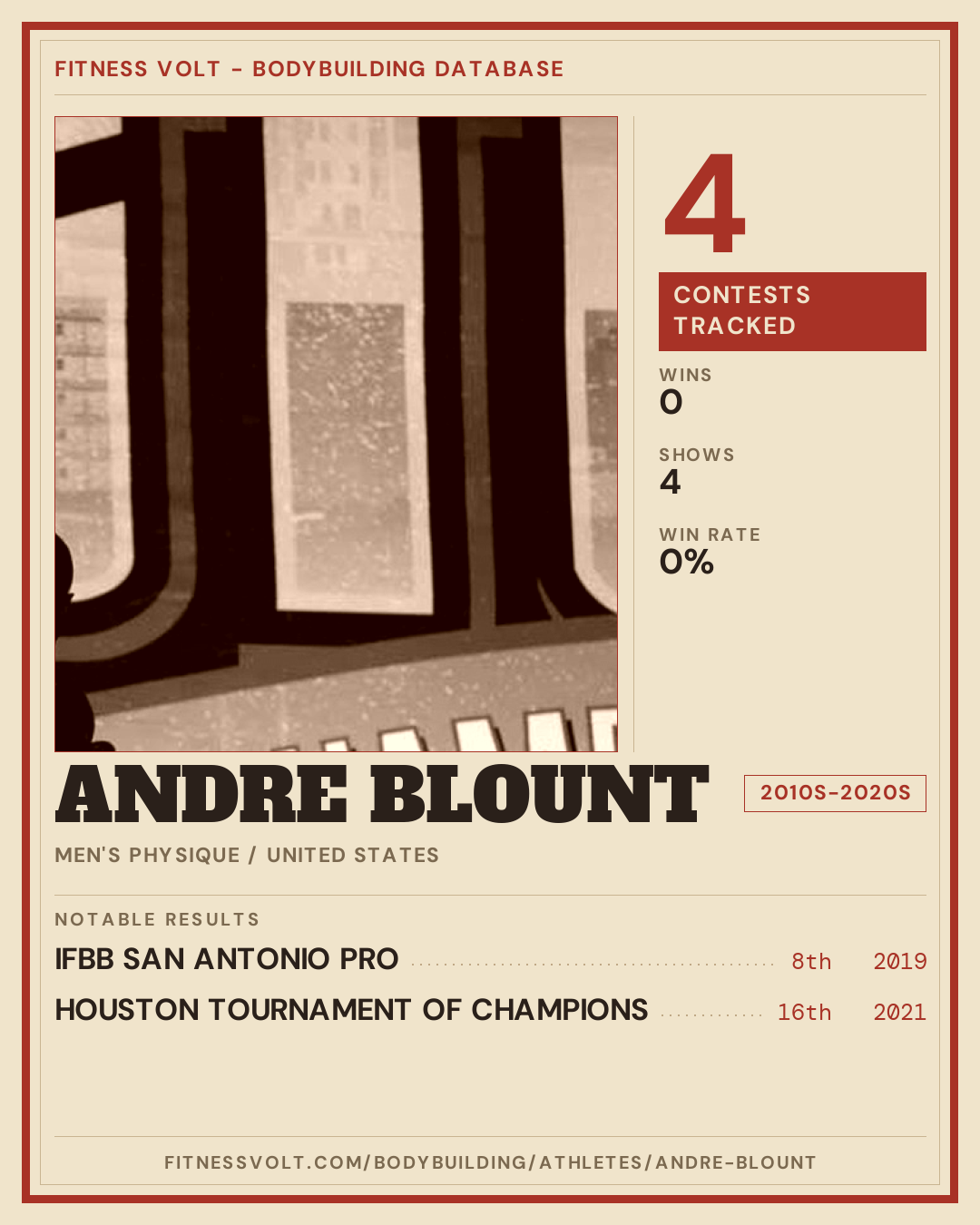 FITNESS VOLT - BODYBUILDING DATABASE

4

CONTESTS TRACKED

WINS
0

SHOWS
4

WIN RATE
0%

ANDRE BLOUNT

2010S-2020S

MEN'S PHYSIQUE / UNITED STATES

NOTABLE RESULTS

IFBB SAN ANTONIO PRO 8th 2019

HOUSTON TOURNAMENT OF CHAMPIONS 16th 2021

FITNESSVOLT.COM/BODYBUILDING/ATHLETES/ANDRE-BLOUNT